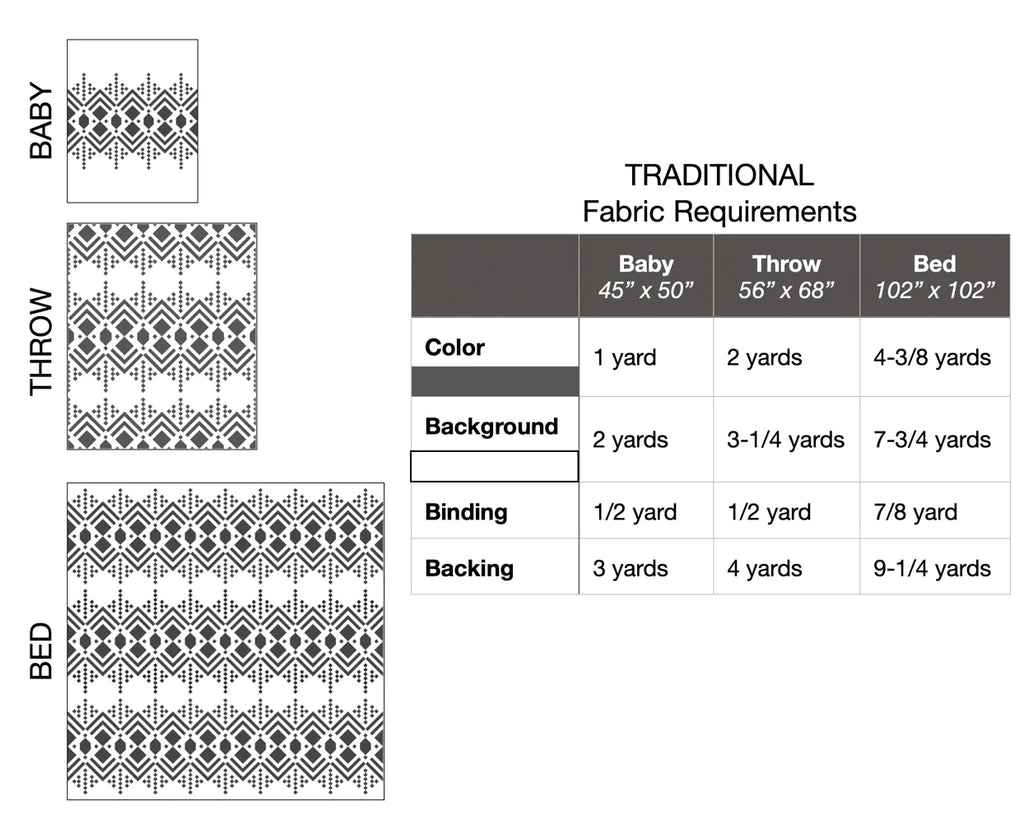 BABY

THROW

BED

TRADITIONAL
Fabric Requirements

| | Baby 45” x 50” | Throw 56” x 68” | Bed 102” x 102” |
|---|---|---|---|
| Color | 1 yard | 2 yards | 4-3/8 yards |
| Background | 2 yards | 3-1/4 yards | 7-3/4 yards |
| Binding | 1/2 yard | 1/2 yard | 7/8 yard |
| Backing | 3 yards | 4 yards | 9-1/4 yards |